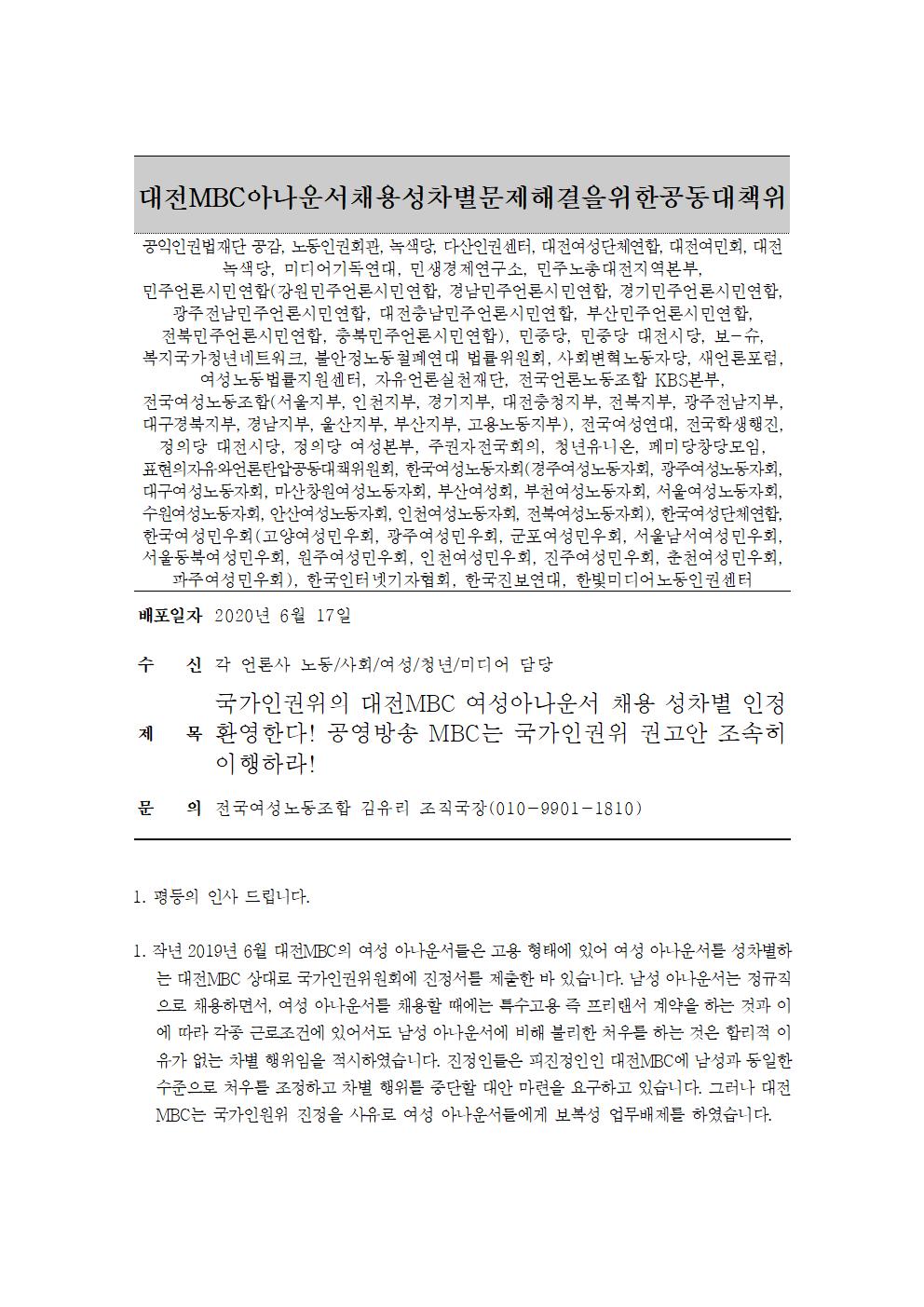 대전MBC아나운서채용성차별문제해결을위한공동대책위

공익인권법재단 공감, 노동인권회관, 녹색당, 다산인권센터, 대전여성단체연합, 대전여민회, 대전녹색당, 미디어기독연대, 민생경제연구소, 민주노총대전지역본부, 민주언론시민연합(강원민주언론시민연합, 경남민주언론시민연합, 경기민주언론시민연합, 광주전남민주언론시민연합, 대전충남민주언론시민연합, 부산민주언론시민연합, 전북민주언론시민연합, 충북민주언론시민연합), 민중당, 민중당 대전시당, 보-슈, 복지국가청년네트워크, 불안정노동철폐연대 법률위원회, 사회변혁노동자당, 새언론포럼, 여성노동법률지원센터, 자유언론실천재단, 전국언론노동조합 KBS본부, 전국여성노동조합(서울지부, 인천지부, 경기지부, 대전충청지부, 전북지부, 광주전남지부, 대구경북지부, 경남지부, 울산지부, 부산지부, 고용노동지부), 전국여성연대, 전국학생행진, 정의당 대전시당, 정의당 여성본부, 주권자전국회의, 청년유니온, 페미당창당모임, 표현의자유와언론탄압공동대책위원회, 한국여성노동자회(경주여성노동자회, 광주여성노동자회, 대구여성노동자회, 마산창원여성노동자회, 부산여성회, 부천여성노동자회, 서울여성노동자회, 수원여성노동자회, 안산여성노동자회, 인천여성노동자회, 전북여성노동자회), 한국여성단체연합, 한국여성민우회(고양여성민우회, 광주여성민우회, 군포여성민우회, 서울남서여성민우회, 서울동북여성민우회, 원주여성민우회, 인천여성민우회, 진주여성민우회, 춘천여성민우회, 파주여성민우회), 한국인터넷기자협회, 한국진보연대, 한빛미디어노동인권센터

배포일자 2020년 6월 17일

수 신 각 언론사 노동/사회/여성/청년/미디어 담당

제 목 국가인권위의 대전MBC 여성아나운서 채용 성차별 인정 환영한다! 공영방송 MBC는 국가인권위 권고안 조속히 이행하라!

문 의 전국여성노동조합 김유리 조직국장(010-9901-1810)

1. 평등의 인사 드립니다.

1. 작년 2019년 6월 대전MBC의 여성 아나운서들은 고용 형태에 있어 여성 아나운서를 성차별하는 대전MBC 상대로 국가인권위원회에 진정서를 제출한 바 있습니다. 남성 아나운서는 정규직으로 채용하면서, 여성 아나운서를 채용할 때에는 특수고용 즉 프리랜서 계약을 하는 것과 이에 따라 각종 근로조건에 있어서도 남성 아나운서에 비해 불리한 처우를 하는 것은 합리적 이유가 없는 차별 행위임을 적시하였습니다. 진정인들은 피진정인인 대전MBC에 남성과 동일한 수준으로 처우를 조정하고 차별 행위를 중단할 대안 마련을 요구하고 있습니다. 그러나 대전MBC는 국가인원위 진정을 사유로 여성 아나운서들에게 보복성 업무배제를 하였습니다.